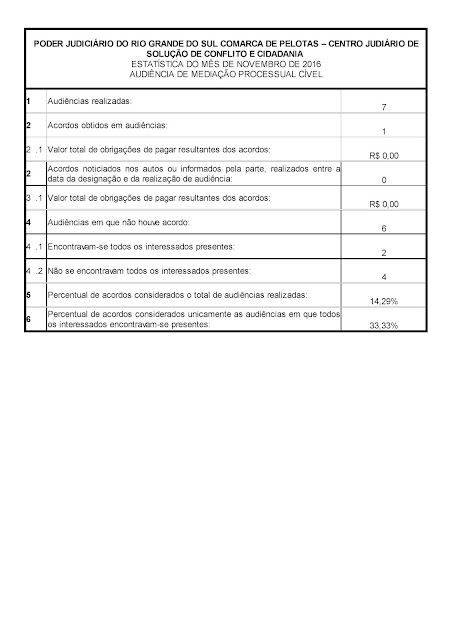 PODER JUDICIÁRIO DO RIO GRANDE DO SUL COMARCA DE PELOTAS – CENTRO JUDIÁRIO DE SOLUÇÃO DE CONFLITO E CIDADANIA
ESTATÍSTICA DO MÊS DE NOVEMBRO DE 2016
AUDIÊNCIA DE MEDIAÇÃO PROCESSUAL CÍVEL

| | | |
|---|---|---|
| 1 | Audiências realizadas: | 7 |
| 2 | Acordos obtidos em audiências: | 1 |
| 2 .1 | Valor total de obrigações de pagar resultantes dos acordos: | R$ 0,00 |
| 2 | Acordos noticiados nos autos ou informados pela parte, realizados entre a data da designação e da realização de audiência: | 0 |
| 3 .1 | Valor total de obrigações de pagar resultantes dos acordos: | R$ 0,00 |
| 4 | Audiências em que não houve acordo: | 6 |
| 4 .1 | Encontravam-se todos os interessados presentes: | 2 |
| 4 .2 | Não se encontravam todos os interessados presentes: | 4 |
| 5 | Percentual de acordos considerados o total de audiências realizadas: | 14,29% |
| 6 | Percentual de acordos considerados unicamente as audiências em que todos os interessados encontravam-se presentes: | 33,33% |